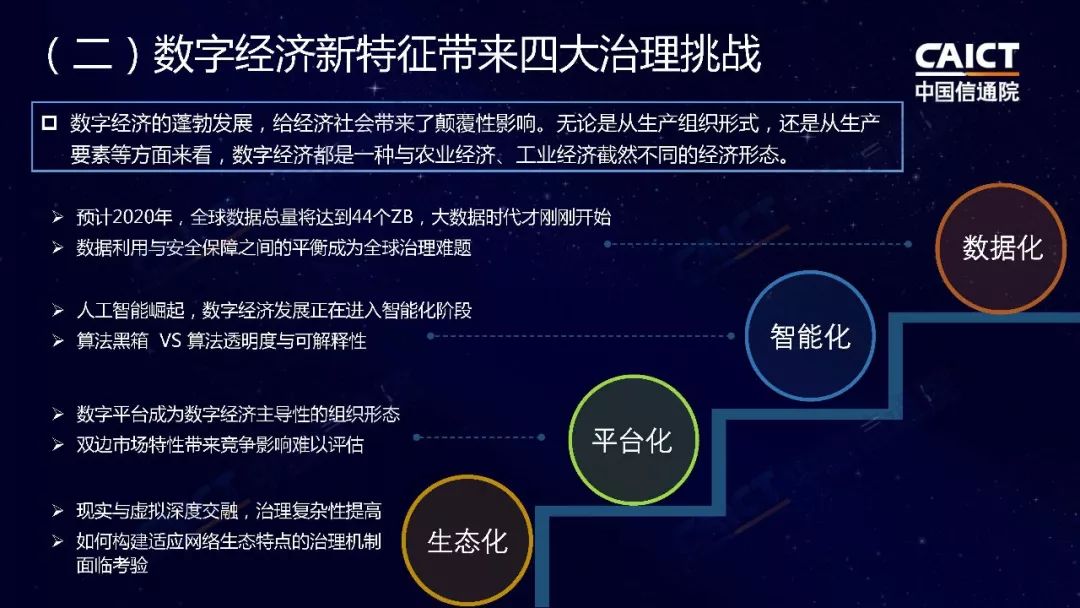 （二）数字经济新特征带来四大治理挑战

CAICT
中国信通院

数字经济的蓬勃发展，给经济社会带来了颠覆性影响。无论是从生产组织形式，还是从生产要素等方面来看，数字经济都是一种与农业经济、工业经济截然不同的经济形态。

➢ 预计2020年，全球数据总量将达到44个ZB，大数据时代才刚刚开始
➢ 数据利用与安全保障之间的平衡成为全球治理难题

数据化

➢ 人工智能崛起，数字经济发展正在进入智能化阶段
➢ 算法黑箱 VS 算法透明度与可解释性

智能化

➢ 数字平台成为数字经济主导性的组织形态
➢ 双边市场特性带来竞争影响难以评估

平台化

➢ 现实与虚拟深度交融，治理复杂性提高
➢ 如何构建适应网络生态特点的治理机制面临考验

生态化